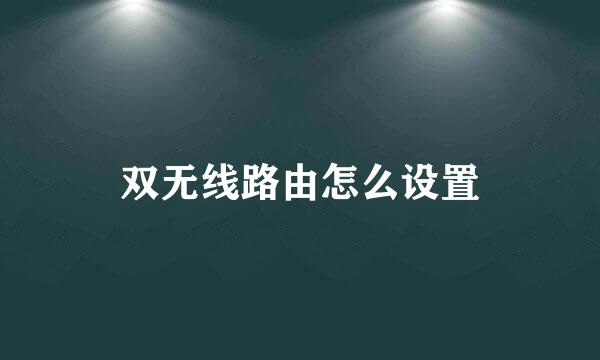 双无线路由怎么设置